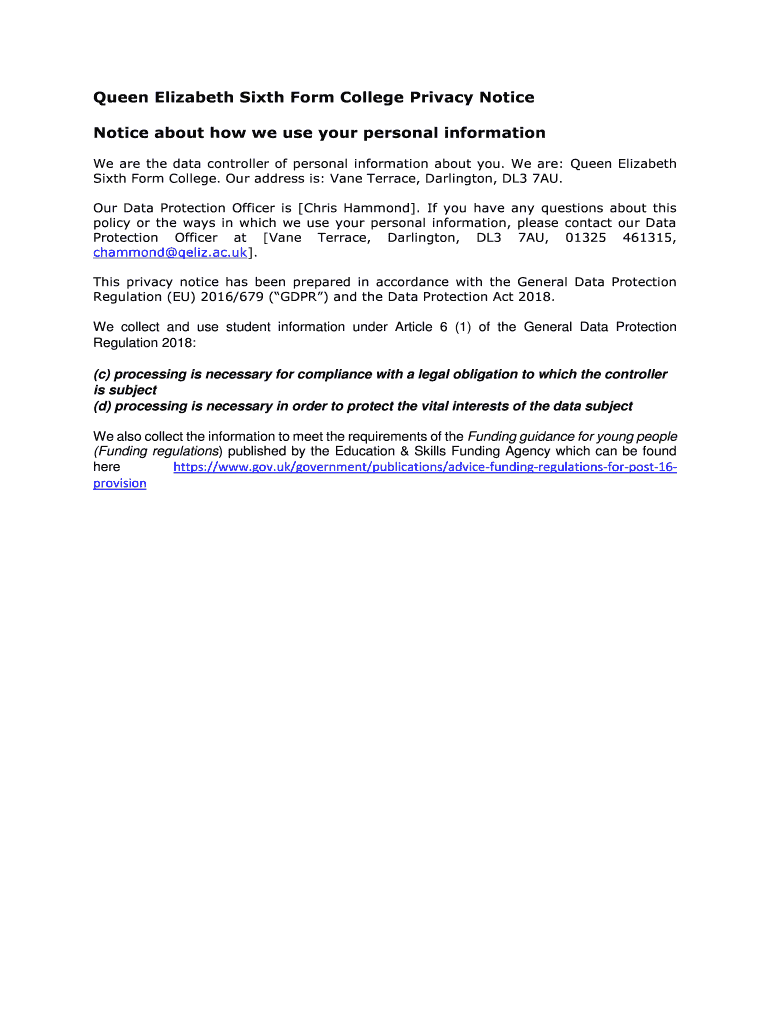 Queen Elizabeth Sixth Form College Privacy Notice

Notice about how we use your personal information

We are the data controller of personal information about you. We are: Queen Elizabeth Sixth Form College. Our address is: Vane Terrace, Darlington, DL3 7AU.

Our Data Protection Officer is [Chris Hammond]. If you have any questions about this policy or the ways in which we use your personal information, please contact our Data Protection Officer at [Vane Terrace, Darlington, DL3 7AU, 01325 461315, chammond@qeliz.ac.uk].

This privacy notice has been prepared in accordance with the General Data Protection Regulation (EU) 2016/679 ("GDPR") and the Data Protection Act 2018.

We collect and use student information under Article 6 (1) of the General Data Protection Regulation 2018:

(c) processing is necessary for compliance with a legal obligation to which the controller is subject
(d) processing is necessary in order to protect the vital interests of the data subject

We also collect the information to meet the requirements of the Funding guidance for young people (Funding regulations) published by the Education & Skills Funding Agency which can be found here https://www.gov.uk/government/publications/advice-funding-regulations-for-post-16-provision